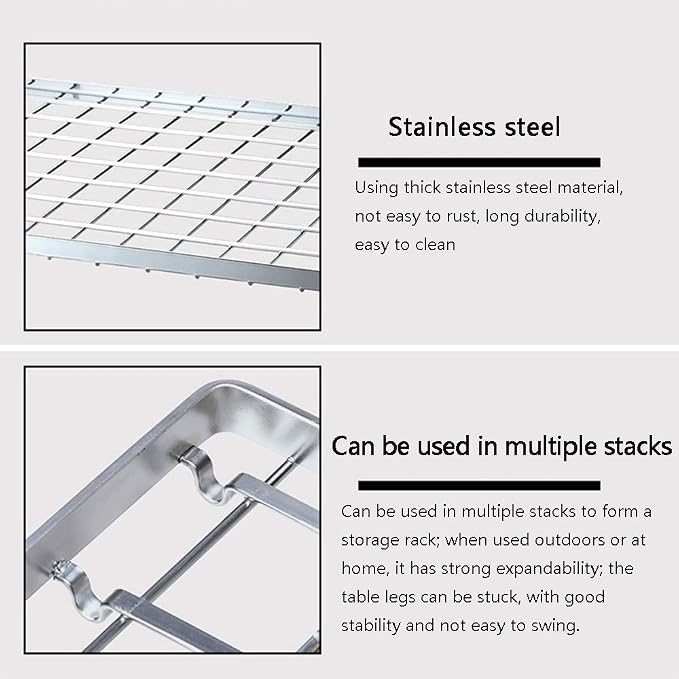 Stainless steel

Using thick stainless steel material, not easy to rust, long durability, easy to clean

Can be used in multiple stacks

Can be used in multiple stacks to form a storage rack; when used outdoors or at home, it has strong expandability; the table legs can be stuck, with good stability and not easy to swing.